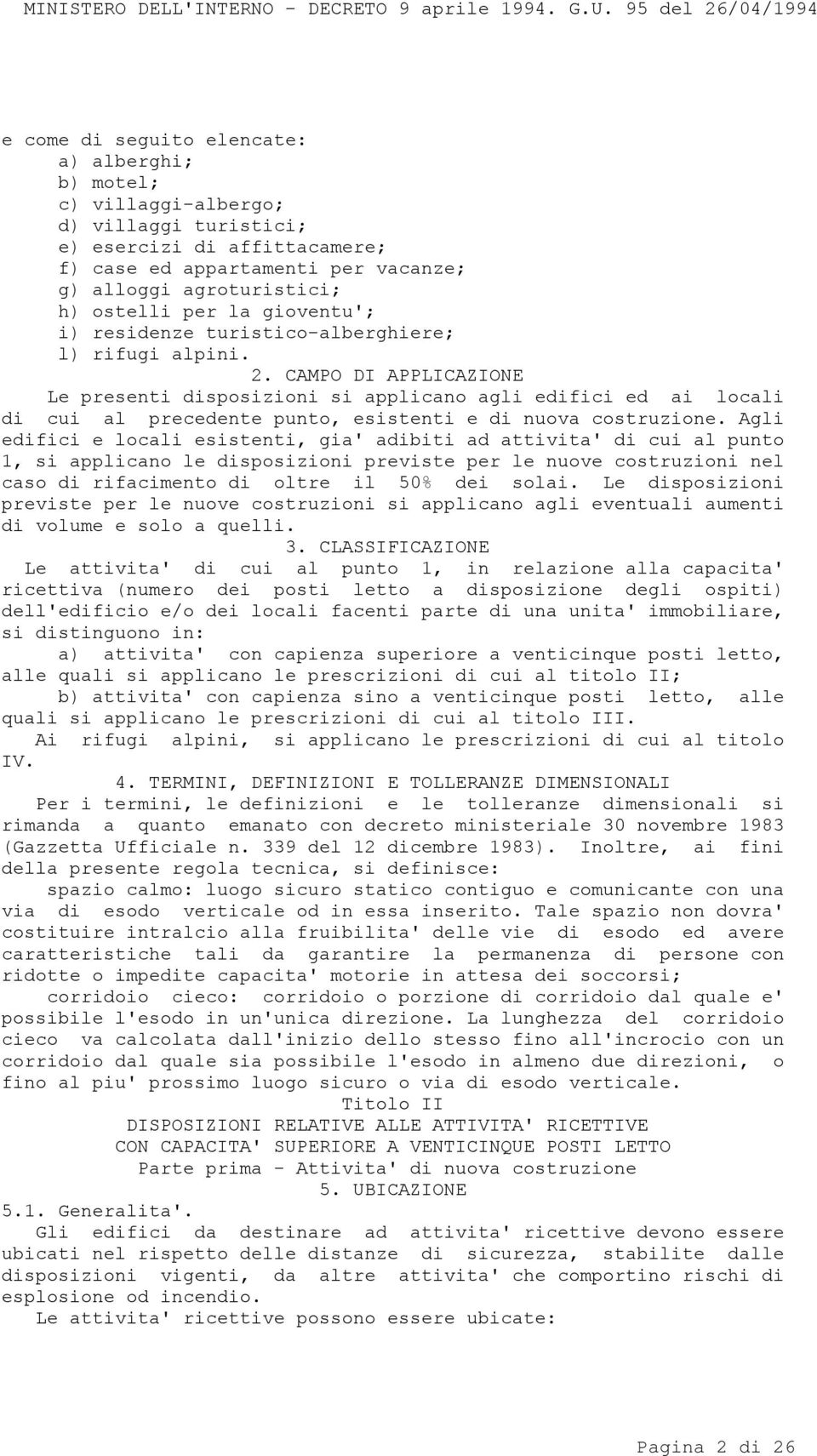 MINISTERO DELL'INTERNO - DECRETO 9 aprile 1994. G.U. 95 del 26/04/1994

e come di seguito elencate:
a) alberghi;
b) motel;
c) villaggi-albergo;
d) villaggi turistici;
e) esercizi di affittacamere;
f) case ed appartamenti per vacanze;
g) alloggi agroturistici;
h) ostelli per la gioventu';
i) residenze turistico-alberghiere;
l) rifugi alpini.

2. CAMPO DI APPLICAZIONE

Le presenti disposizioni si applicano agli edifici ed ai locali di cui al precedente punto, esistenti e di nuova costruzione. Agli edifici e locali esistenti, gia' adibiti ad attivita' di cui al punto 1, si applicano le disposizioni previste per le nuove costruzioni nel caso di rifacimento di oltre il 50% dei solai. Le disposizioni previste per le nuove costruzioni si applicano agli eventuali aumenti di volume e solo a quelli.

3. CLASSIFICAZIONE

Le attivita' di cui al punto 1, in relazione alla capacita' ricettiva (numero dei posti letto a disposizione degli ospiti) dell'edificio e/o dei locali facenti parte di una unita' immobiliare, si distinguono in:

a) attivita' con capienza superiore a venticinque posti letto, alle quali si applicano le prescrizioni di cui al titolo II;

b) attivita' con capienza sino a venticinque posti letto, alle quali si applicano le prescrizioni di cui al titolo III.

Ai rifugi alpini, si applicano le prescrizioni di cui al titolo IV.

4. TERMINI, DEFINIZIONI E TOLLERANZE DIMENSIONALI

Per i termini, le definizioni e le tolleranze dimensionali si rimanda a quanto emanato con decreto ministeriale 30 novembre 1983 (Gazzetta Ufficiale n. 339 del 12 dicembre 1983). Inoltre, ai fini della presente regola tecnica, si definisce:

spazio calmo: luogo sicuro statico contiguo e comunicante con una via di esodo verticale od in essa inserito. Tale spazio non dovra' costituire intralcio alla fruibilita' delle vie di esodo ed avere caratteristiche tali da garantire la permanenza di persone con ridotte o impedite capacita' motorie in attesa dei soccorsi;

corridoio cieco: corridoio o porzione di corridoio dal quale e' possibile l'esodo in un'unica direzione. La lunghezza del corridoio cieco va calcolata dall'inizio dello stesso fino all'incrocio con un corridoio dal quale sia possibile l'esodo in almeno due direzioni, o fino al piu' prossimo luogo sicuro o via di esodo verticale.

Titolo II
DISPOSIZIONI RELATIVE ALLE ATTIVITA' RICETTIVE
CON CAPACITA' SUPERIORE A VENTICINQUE POSTI LETTO
Parte prima - Attivita' di nuova costruzione
5. UBICAZIONE

5.1. Generalita'.

Gli edifici da destinare ad attivita' ricettive devono essere ubicati nel rispetto delle distanze di sicurezza, stabilite dalle disposizioni vigenti, da altre attivita' che comportino rischi di esplosione od incendio.

Le attivita' ricettive possono essere ubicate:

Pagina 2 di 26